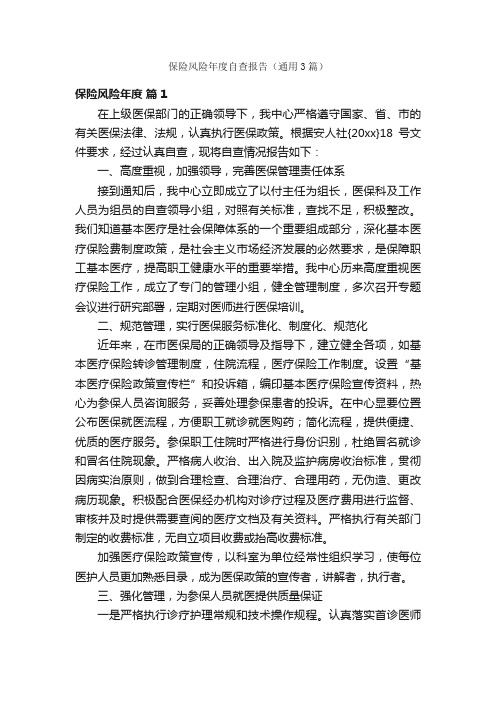 保险风险年度自查报告（通用3篇）

保险风险年度 篇1

在上级医保部门的正确领导下，我中心严格遵守国家、省、市的有关医保法律、法规，认真执行医保政策。根据安人社{20xx}18 号文件要求，经过认真自查，现将自查情况报告如下：

一、高度重视，加强领导，完善医保管理责任体系

接到通知后，我中心立即成立了以付主任为组长，医保科及工作人员为组员的自查领导小组，对照有关标准，查找不足，积极整改。我们知道基本医疗是社会保障体系的一个重要组成部分，深化基本医疗保险费制度政策，是社会主义市场经济发展的必然要求，是保障职工基本医疗，提高职工健康水平的重要举措。我中心历来高度重视医疗保险工作，成立了专门的管理小组，健全管理制度，多次召开专题会议进行研究部署，定期对医师进行医保培训。

二、规范管理，实行医保服务标准化、制度化、规范化

近年来，在市医保局的正确领导及指导下，建立健全各项，如基本医疗保险转诊管理制度，住院流程，医疗保险工作制度。设置“基本医疗保险政策宣传栏”和投诉箱，编印基本医疗保险宣传资料，热心为参保人员咨询服务，妥善处理参保患者的投诉。在中心显要位置公布医保就医流程，方便职工就诊就医购药；简化流程，提供便捷、优质的医疗服务。参保职工住院时严格进行身份识别，杜绝冒名就诊和冒名住院现象。严格病人收治、出入院及监护病房收治标准，贯彻因病实治原则，做到合理检查、合理治疗、合理用药，无伪造、更改病历现象。积极配合医保经办机构对诊疗过程及医疗费用进行监督、审核并及时提供需要查阅的医疗文档及有关资料。严格执行有关部门制定的收费标准，无自立项目收费或抬高收费标准。

加强医疗保险政策宣传，以科室为单位经常性组织学习，使每位医护人员更加熟悉目录，成为医保政策的宣传者，讲解者，执行者。

三、强化管理，为参保人员就医提供质量保证

一是严格执行诊疗护理常规和技术操作规程。认真落实首诊医师